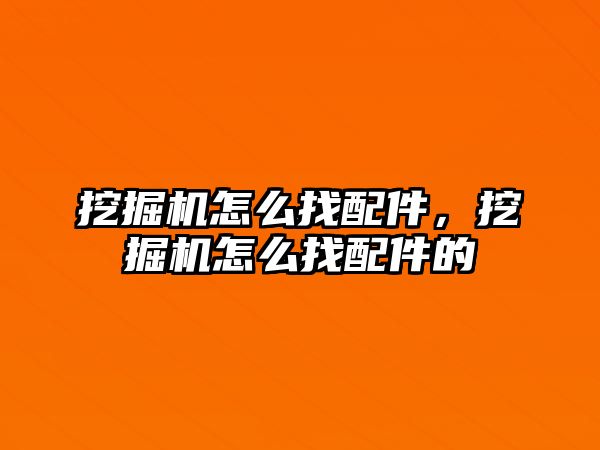 挖掘机怎么找配件，挖掘机怎么找配件的